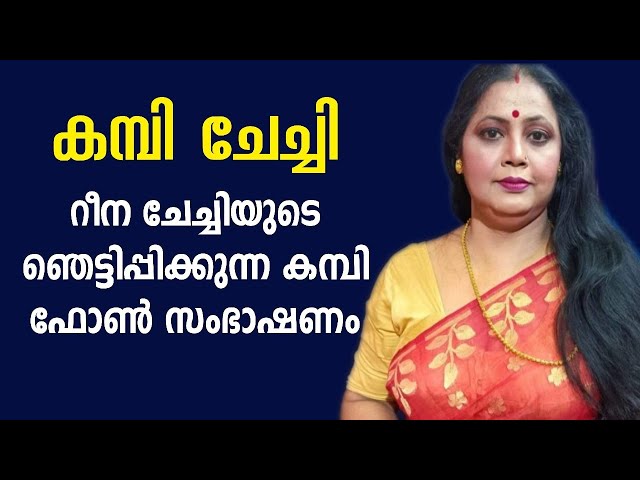 കമ്പി ചേച്ചി

റീന ചേച്ചിയുടെ ഞെട്ടിപ്പിക്കുന്ന കമ്പി ഫോൺ സംഭാഷണം